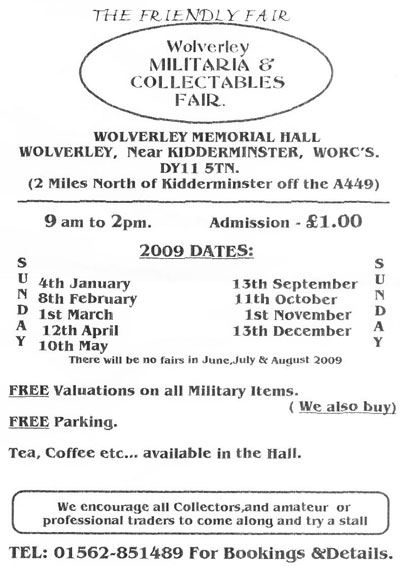 THE FRIENDLY FAIR

Wolverley
MILITARIA &
COLLECTABLES
FAIR.

WOLVERLEY MEMORIAL HALL
WOLVERLEY, Near KIDDERMINSTER, WORC'S.
DY11 5TN.
(2 Miles North of Kidderminster off the A449)

9 am to 2pm. Admission - £1.00

2009 DATES:

SUNDAY

4th January
8th February
1st March
12th April
10th May

13th September
11th October
1st November
13th December

SUNDAY

There will be no fairs in June,July & August 2009

FREE Valuations on all Military Items.
( We also buy)
FREE Parking.

Tea, Coffee etc... available in the Hall.

We encourage all Collectors,and amateur or professional traders to come along and try a stall

TEL: 01562-851489 For Bookings &Details.